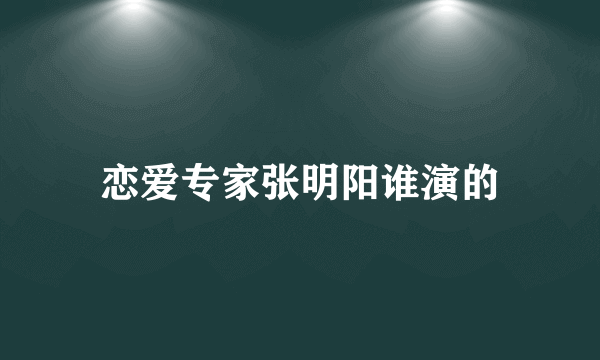 恋爱专家张明阳谁演的